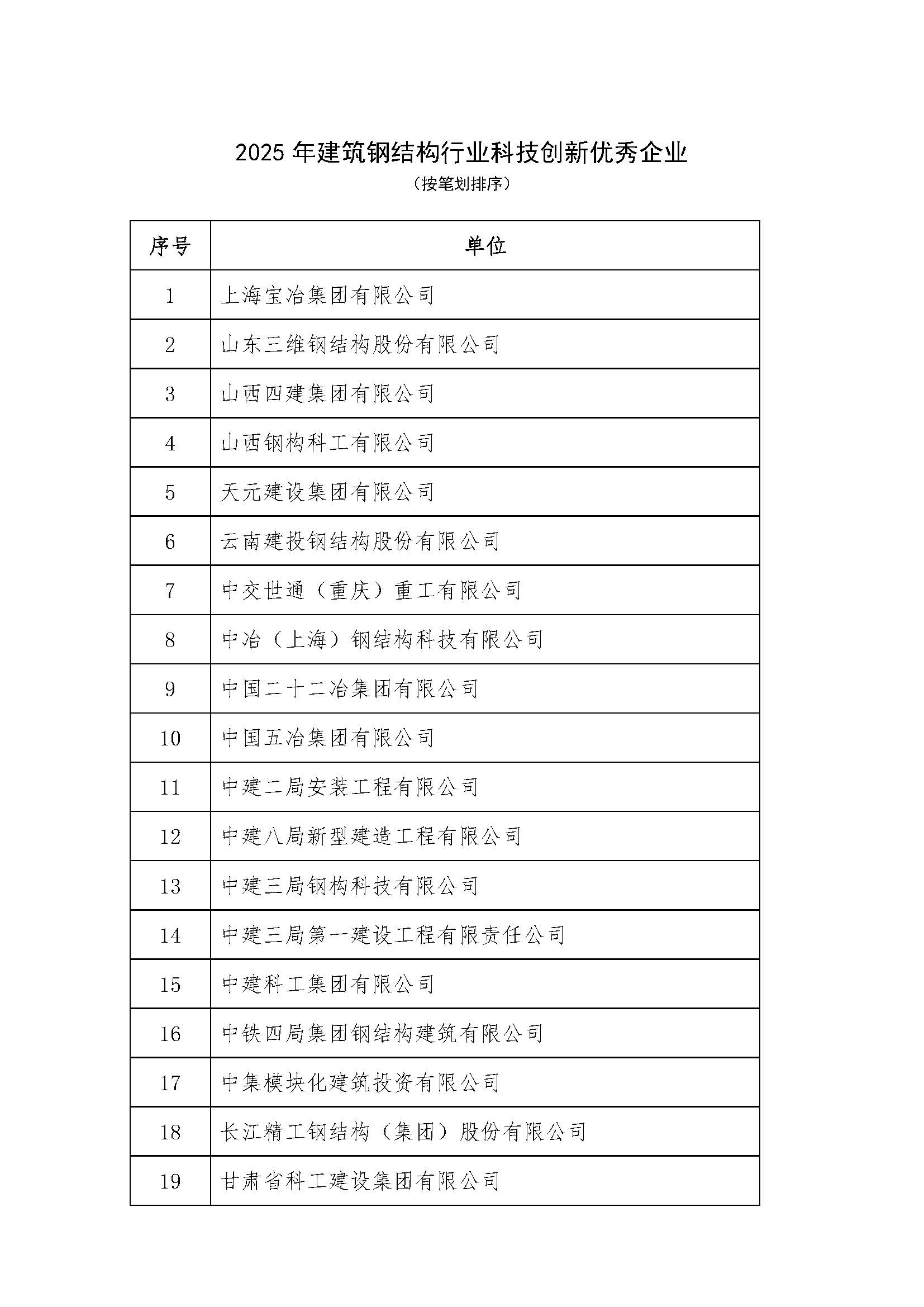 2025 年建筑钢结构行业科技创新优秀企业

（按笔划排序）

| 序号 | 单位 |
|---|---|
| 1 | 上海宝冶集团有限公司 |
| 2 | 山东三维钢结构股份有限公司 |
| 3 | 山西四建集团有限公司 |
| 4 | 山西钢构科工有限公司 |
| 5 | 天元建设集团有限公司 |
| 6 | 云南建投钢结构股份有限公司 |
| 7 | 中交世通（重庆）重工有限公司 |
| 8 | 中冶（上海）钢结构科技有限公司 |
| 9 | 中国二十二冶集团有限公司 |
| 10 | 中国五冶集团有限公司 |
| 11 | 中建二局安装工程有限公司 |
| 12 | 中建八局新型建造工程有限公司 |
| 13 | 中建三局钢构科技有限公司 |
| 14 | 中建三局第一建设工程有限责任公司 |
| 15 | 中建科工集团有限公司 |
| 16 | 中铁四局集团钢结构建筑有限公司 |
| 17 | 中集模块化建筑投资有限公司 |
| 18 | 长江精工钢结构（集团）股份有限公司 |
| 19 | 甘肃省科工建设集团有限公司 |